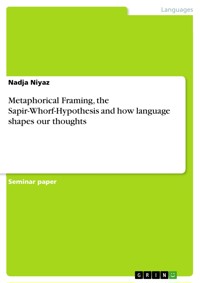 Languages

Nadja Niyaz

Metaphorical Framing, the Sapir-Whorf-Hypothesis and how language shapes our thoughts

Seminar paper

GRIN